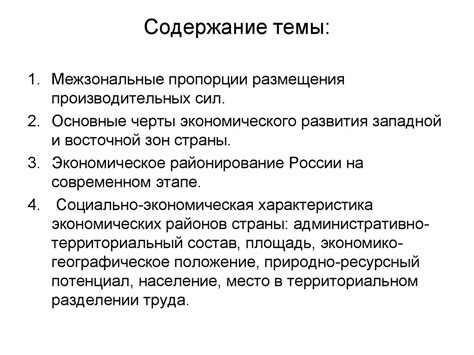 Содержание темы:

1. Межзональные пропорции размещения производительных сил.
2. Основные черты экономического развития западной и восточной зон страны.
3. Экономическое районирование России на современном этапе.
4. Социально-экономическая характеристика экономических районов страны: административно-территориальный состав, площадь, экономико-географическое положение, природно-ресурсный потенциал, население, место в территориальном разделении труда.